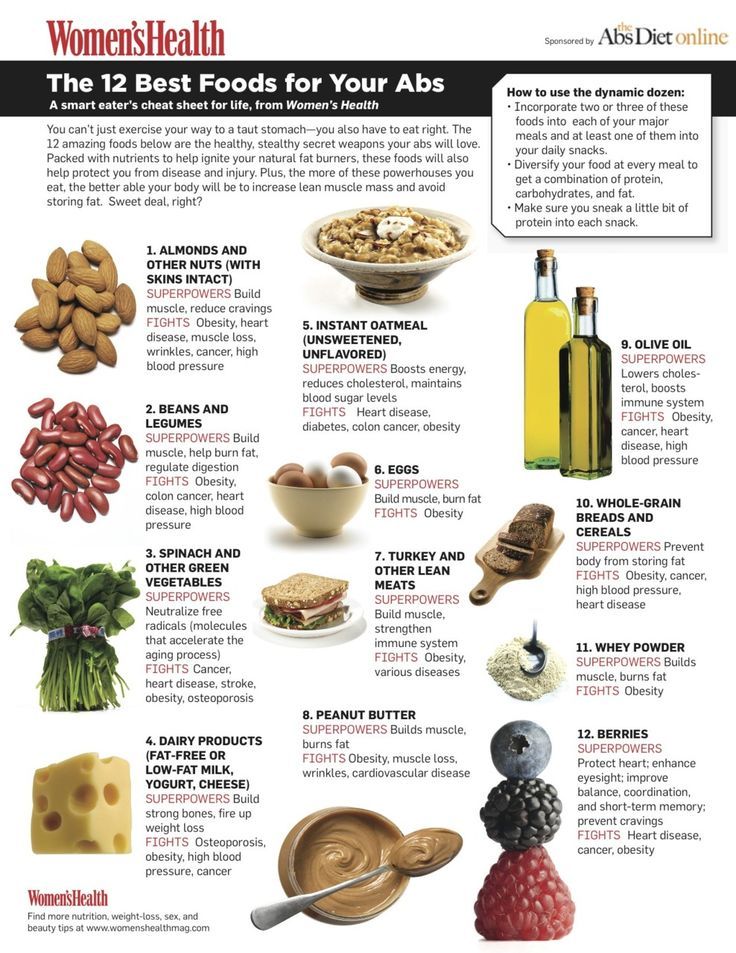 Women'sHealth

Sponsored by the Abs Diet online

The 12 Best Foods for Your Abs

A smart eater's cheat sheet for life, from Women's Health

You can't just exercise your way to a taut stomach—you also have to eat right. The 12 amazing foods below are the healthy, stealthy secret weapons your abs will love. Packed with nutrients to help ignite your natural fat burners, these foods will also help protect you from disease and injury. Plus, the more of these powerhouses you eat, the better able your body will be to increase lean muscle mass and avoid storing fat. Sweet deal, right?

How to use the dynamic dozen:
• Incorporate two or three of these foods into each of your major meals and at least one of them into your daily snacks.
• Diversify your food at every meal to get a combination of protein, carbohydrates, and fat.
• Make sure you sneak a little bit of protein into each snack.

1. ALMONDS AND OTHER NUTS (WITH SKINS INTACT)
SUPERPOWERS Build muscle, reduce cravings
FIGHTS Obesity, heart disease, muscle loss, wrinkles, cancer, high blood pressure

2. BEANS AND LEGUMES
SUPERPOWERS Build muscle, help burn fat, regulate digestion
FIGHTS Obesity, colon cancer, heart disease, high blood pressure

3. SPINACH AND OTHER GREEN VEGETABLES
SUPERPOWERS Neutralize free radicals (molecules that accelerate the aging process)
FIGHTS Cancer, heart disease, stroke, obesity, osteoporosis

4. DAIRY PRODUCTS (FAT-FREE OR LOW-FAT MILK, YOGURT, CHEESE)
SUPERPOWERS Build strong bones, fire up weight loss
FIGHTS Osteoporosis, obesity, high blood pressure, cancer

5. INSTANT OATMEAL (UNSWEETENED, UNFLAVORED)
SUPERPOWERS Boosts energy, reduces cholesterol, maintains blood sugar levels
FIGHTS Heart disease, diabetes, colon cancer, obesity

6. EGGS
SUPERPOWERS Build muscle, burn fat
FIGHTS Obesity

7. TURKEY AND OTHER LEAN MEATS
SUPERPOWERS Build muscle, strengthen immune system
FIGHTS Obesity, various diseases

8. PEANUT BUTTER
SUPERPOWERS Builds muscle, burns fat
FIGHTS Obesity, muscle loss, wrinkles, cardiovascular disease

9. OLIVE OIL
SUPERPOWERS Lowers cholesterol, boosts immune system
FIGHTS Obesity, cancer, heart disease, high blood pressure

10. WHOLE-GRAIN BREADS AND CEREALS
SUPERPOWERS Prevent body from storing fat
FIGHTS Obesity, cancer, high blood pressure, heart disease

11. WHEY POWDER
SUPERPOWERS Builds muscle, burns fat
FIGHTS Obesity

12. BERRIES
SUPERPOWERS Protect heart; enhance eyesight; improve balance, coordination, and short-term memory; prevent cravings
FIGHTS Heart disease, cancer, obesity

Women'sHealth
Find more nutrition, weight-loss, sex, and beauty tips at www.womenshealthmag.com